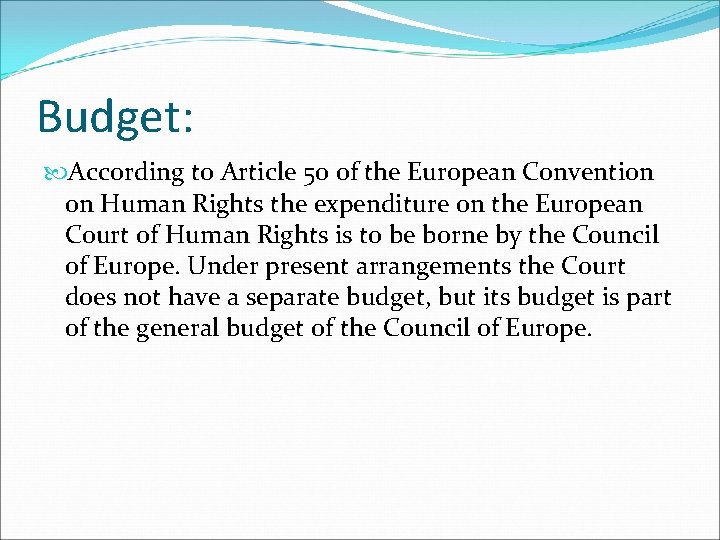 Budget:

According to Article 50 of the European Convention on Human Rights the expenditure on the European Court of Human Rights is to be borne by the Council of Europe. Under present arrangements the Court does not have a separate budget, but its budget is part of the general budget of the Council of Europe.